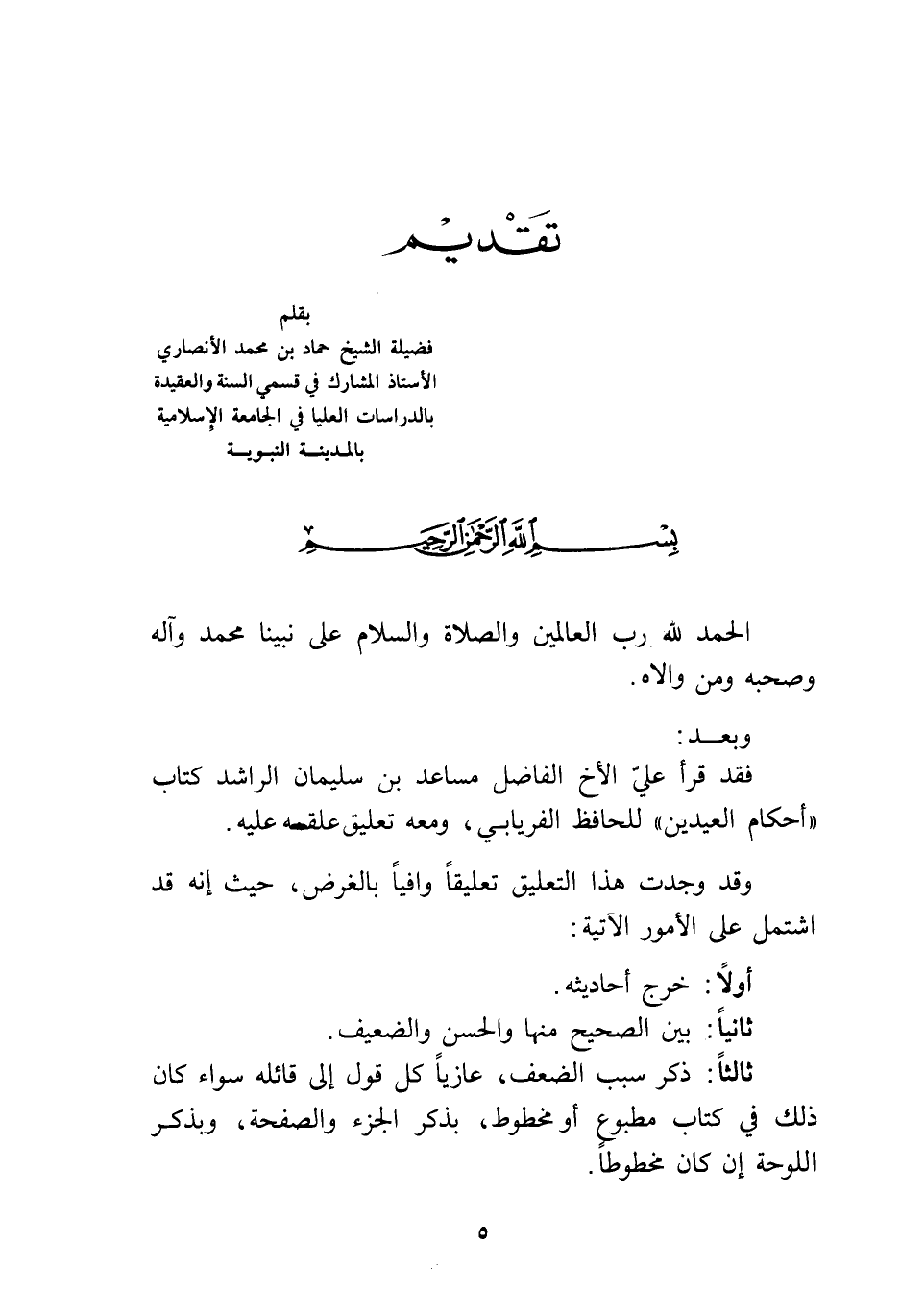 تقديم

بقلم
فضيلة الشيخ حماد بن محمد الأنصاري
الأستاذ المشارك في قسمي السنة والعقيدة
بالدراسات العليا في الجامعة الإسلامية
بالمدينة النبوية

بسم الله الرحمن الرحيم

الحمد لله رب العالمين والصلاة والسلام على نبينا محمد وآله وصحبه ومن والاه.

وبعد:
فقد قرأ عليّ الأخ الفاضل مساعد بن سليمان الراشد كتاب «أحكام العيدين» للحافظ الفريابي، ومعه تعليق علقه عليه.

وقد وجدت هذا التعليق تعليقاً وافياً بالغرض، حيث إنه قد اشتمل على الأمور الآتية:

أولاً: خرج أحاديثه.
ثانياً: بين الصحيح منها والحسن والضعيف.
ثالثاً: ذكر سبب الضعف، عازياً كل قول إلى قائله سواء كان ذلك في كتاب مطبوع أو مخطوط، بذكر الجزء والصفحة، وبذكر اللوحة إن كان مخطوطاً.

٥